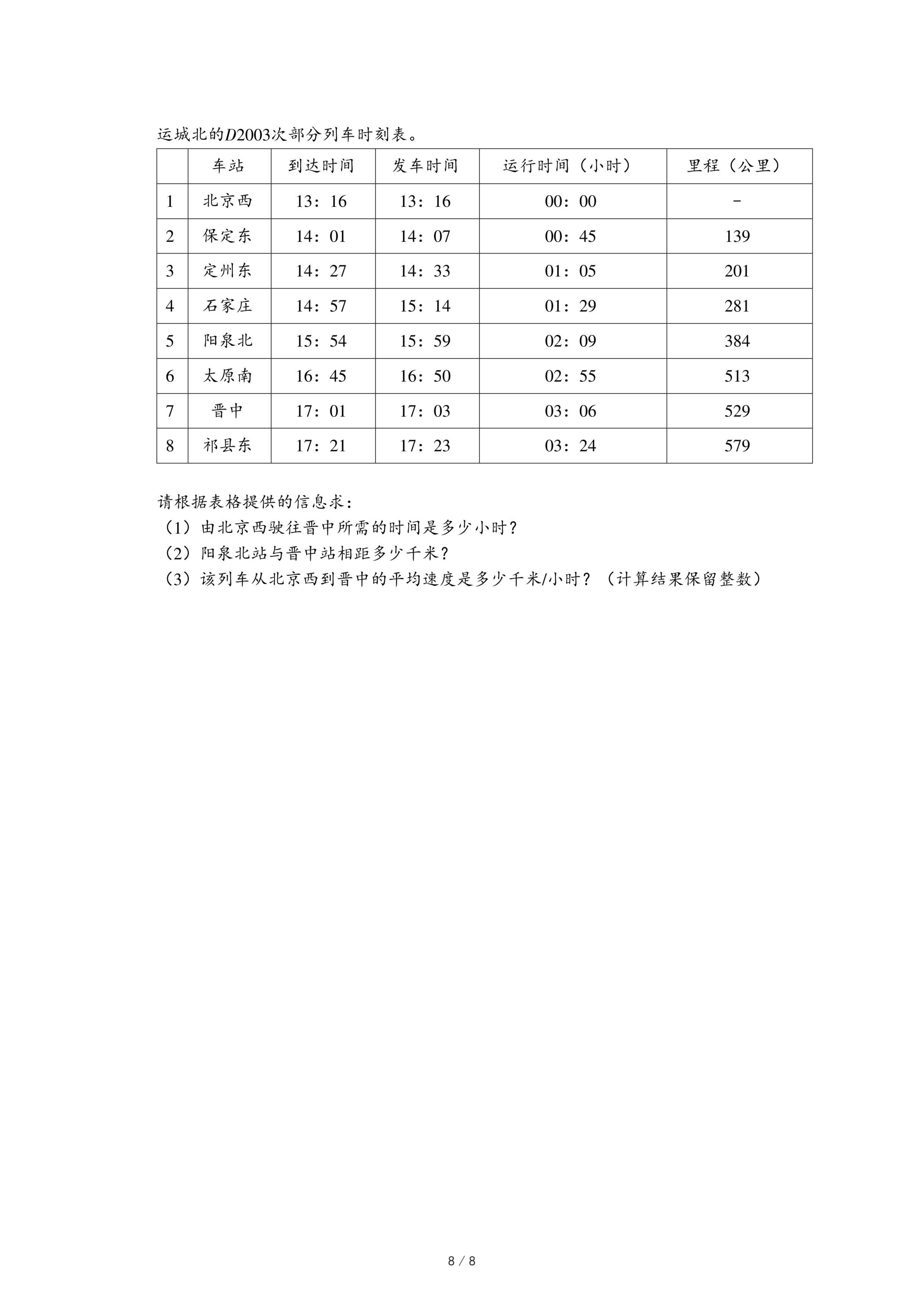 运城北的$D2003$次部分列车时刻表。

| | 车站 | 到达时间 | 发车时间 | 运行时间（小时） | 里程（公里） |
|---|---|---|---|---|---|
| 1 | 北京西 | 13：16 | 13：16 | 00：00 | - |
| 2 | 保定东 | 14：01 | 14：07 | 00：45 | 139 |
| 3 | 定州东 | 14：27 | 14：33 | 01：05 | 201 |
| 4 | 石家庄 | 14：57 | 15：14 | 01：29 | 281 |
| 5 | 阳泉北 | 15：54 | 15：59 | 02：09 | 384 |
| 6 | 太原南 | 16：45 | 16：50 | 02：55 | 513 |
| 7 | 晋中 | 17：01 | 17：03 | 03：06 | 529 |
| 8 | 祁县东 | 17：21 | 17：23 | 03：24 | 579 |

请根据表格提供的信息求：
（1）由北京西驶往晋中所需的时间是多少小时？
（2）阳泉北站与晋中站相距多少千米？
（3）该列车从北京西到晋中的平均速度是多少千米/小时？（计算结果保留整数）

8 / 8